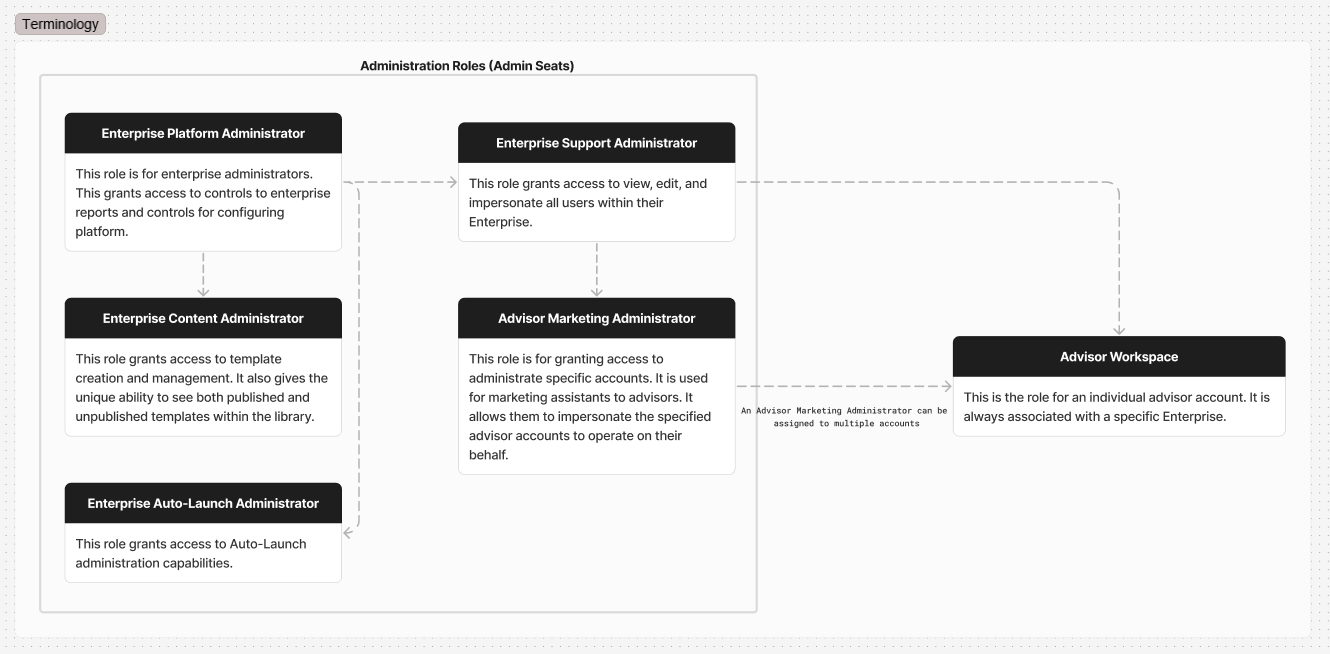 Terminology

Administration Roles (Admin Seats)

Enterprise Platform Administrator

This role is for enterprise administrators. This grants access to controls to enterprise reports and controls for configuring platform.

Enterprise Content Administrator

This role grants access to template creation and management. It also gives the unique ability to see both published and unpublished templates within the library.

Enterprise Auto-Launch Administrator

This role grants access to Auto-Launch administration capabilities.

Enterprise Support Administrator

This role grants access to view, edit, and impersonate all users within their Enterprise.

Advisor Marketing Administrator

This role is for granting access to administrate specific accounts. It is used for marketing assistants to advisors. It allows them to impersonate the specified advisor accounts to operate on their behalf.

An Advisor Marketing Administrator can be assigned to multiple accounts

Advisor Workspace

This is the role for an individual advisor account. It is always associated with a specific Enterprise.